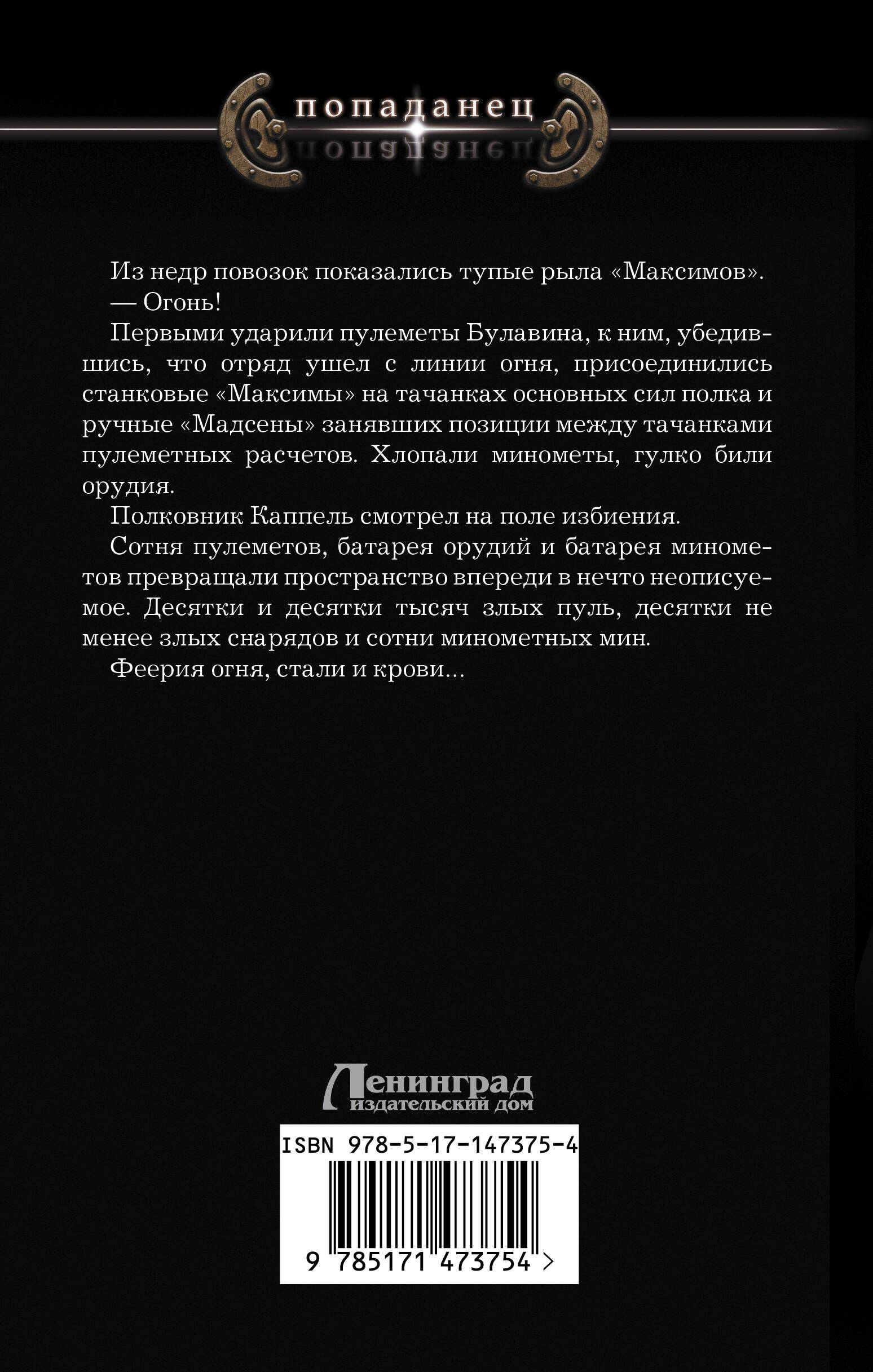 попаданец

Из недр повозок показались тупые рыла «Максимов».

— Огонь!

Первыми ударили пулеметы Булавина, к ним, убедившись, что отряд ушел с линии огня, присоединились станковые «Максимы» на тачанках основных сил полка и ручные «Мадсены» занявших позиции между тачанками пулеметных расчетов. Хлопали минометы, гулко били орудия.

Полковник Каппель смотрел на поле избиения.

Сотня пулеметов, батарея орудий и батарея минометов превращали пространство впереди в нечто неописуемое. Десятки и десятки тысяч злых пуль, десятки не менее злых снарядов и сотни минометных мин.

Феерия огня, стали и крови…

Ленинград
издательский дом

ISBN 978-5-17-147375-4
9 785171 473754 >